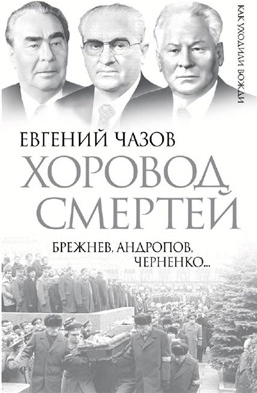 КАК УХОДИЛИ ВОЖДИ

ЕВГЕНИЙ ЧАЗОВ

ХОРОВОД СМЕРТЕЙ

БРЕЖНЕВ, АНДРОПОВ, ЧЕРНЕНКО...